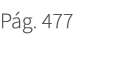 Pág. 477